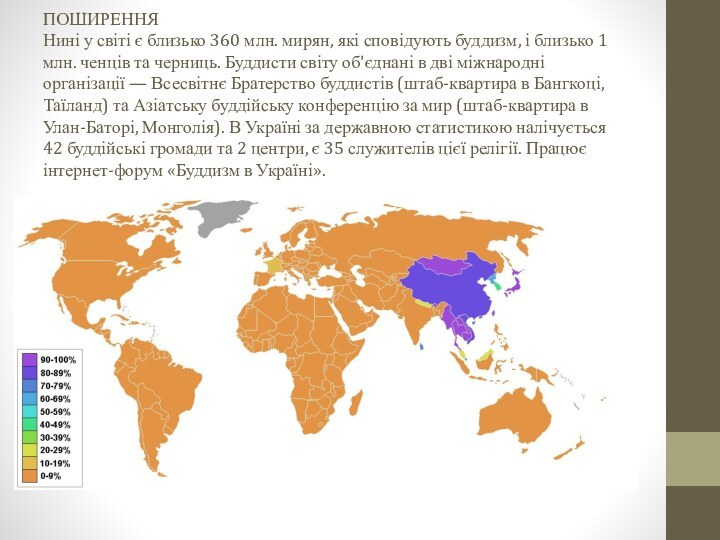 ПОШИРЕННЯ
Нині у світі є близько 360 млн. мирян, які сповідують буддизм, і близько 1 млн. ченців та черниць. Буддисти світу об'єднані в дві міжнародні організації — Всесвітнє Братерство буддистів (штаб-квартира в Бангкоці, Таїланд) та Азіатську буддійську конференцію за мир (штаб-квартира в Улан-Баторі, Монголія). В Україні за державною статистикою налічується 42 буддійські громади та 2 центри, є 35 служителів цієї релігії. Працює інтернет-форум «Буддизм в Україні».

90-100%
80-89%
70-79%
60-69%
50-59%
40-49%
30-39%
20-29%
10-19%
0-9%